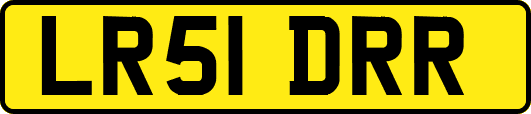 LR51 DRR